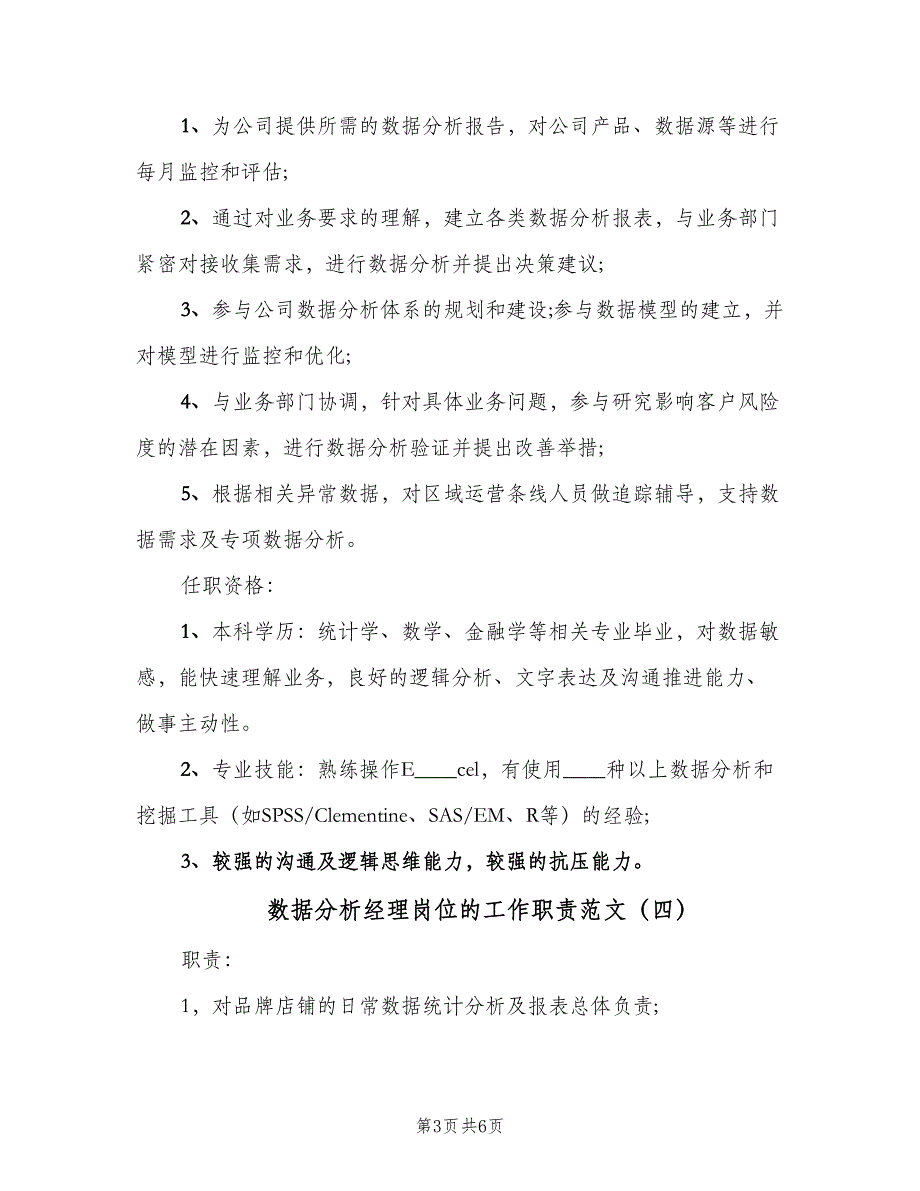 1、为公司提供所需的数据分析报告，对公司产品、数据源等进行每月监控和评估;

2、通过对业务要求的理解，建立各类数据分析报表，与业务部门紧密对接收集需求，进行数据分析并提出决策建议;

3、参与公司数据分析体系的规划和建设;参与数据模型的建立，并对模型进行监控和优化;

4、与业务部门协调，针对具体业务问题，参与研究影响客户风险度的潜在因素，进行数据分析验证并提出改善举措;

5、根据相关异常数据，对区域运营条线人员做追踪辅导，支持数据需求及专项数据分析。

任职资格:

1、本科学历：统计学、数学、金融学等相关专业毕业，对数据敏感，能快速理解业务，良好的逻辑分析、文字表达及沟通推进能力、做事主动性。

2、专业技能：熟练操作E____cel，有使用____种以上数据分析和挖掘工具（如SPSS/Clementine、SAS/EM、R等）的经验;

3、较强的沟通及逻辑思维能力，较强的抗压能力。

数据分析经理岗位的工作职责范文（四）

职责:

1，对品牌店铺的日常数据统计分析及报表总体负责;

第3页 共6页